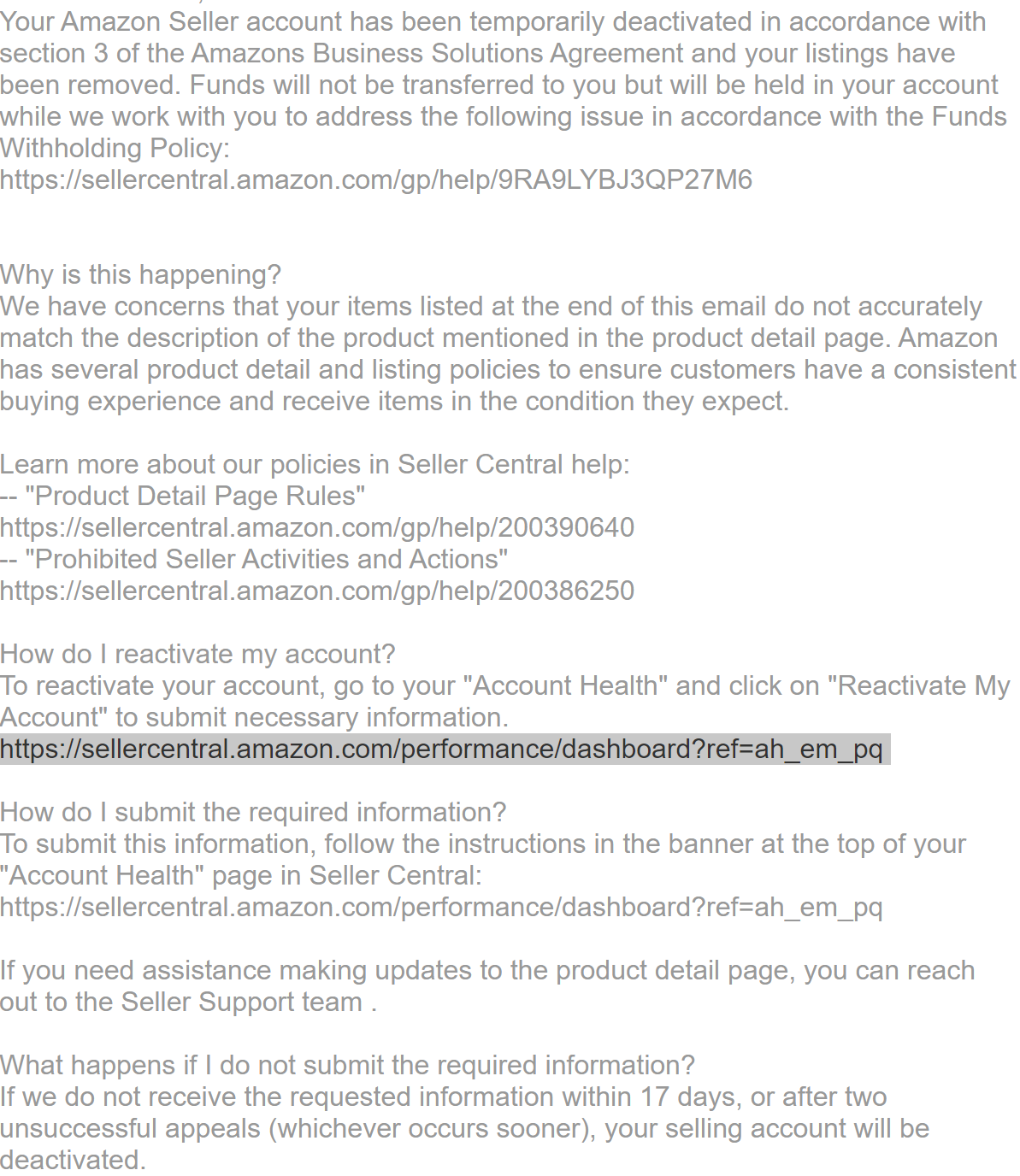 Your Amazon Seller account has been temporarily deactivated in accordance with section 3 of the Amazons Business Solutions Agreement and your listings have been removed. Funds will not be transferred to you but will be held in your account while we work with you to address the following issue in accordance with the Funds Withholding Policy:
https://sellercentral.amazon.com/gp/help/9RA9LYBJ3QP27M6

Why is this happening?
We have concerns that your items listed at the end of this email do not accurately match the description of the product mentioned in the product detail page. Amazon has several product detail and listing policies to ensure customers have a consistent buying experience and receive items in the condition they expect.

Learn more about our policies in Seller Central help:
-- "Product Detail Page Rules"
https://sellercentral.amazon.com/gp/help/200390640
-- "Prohibited Seller Activities and Actions"
https://sellercentral.amazon.com/gp/help/200386250

How do I reactivate my account?
To reactivate your account, go to your "Account Health" and click on "Reactivate My Account" to submit necessary information.
https://sellercentral.amazon.com/performance/dashboard?ref=ah_em_pq

How do I submit the required information?
To submit this information, follow the instructions in the banner at the top of your "Account Health" page in Seller Central:
https://sellercentral.amazon.com/performance/dashboard?ref=ah_em_pq

If you need assistance making updates to the product detail page, you can reach out to the Seller Support team .

What happens if I do not submit the required information?
If we do not receive the requested information within 17 days, or after two unsuccessful appeals (whichever occurs sooner), your selling account will be deactivated.